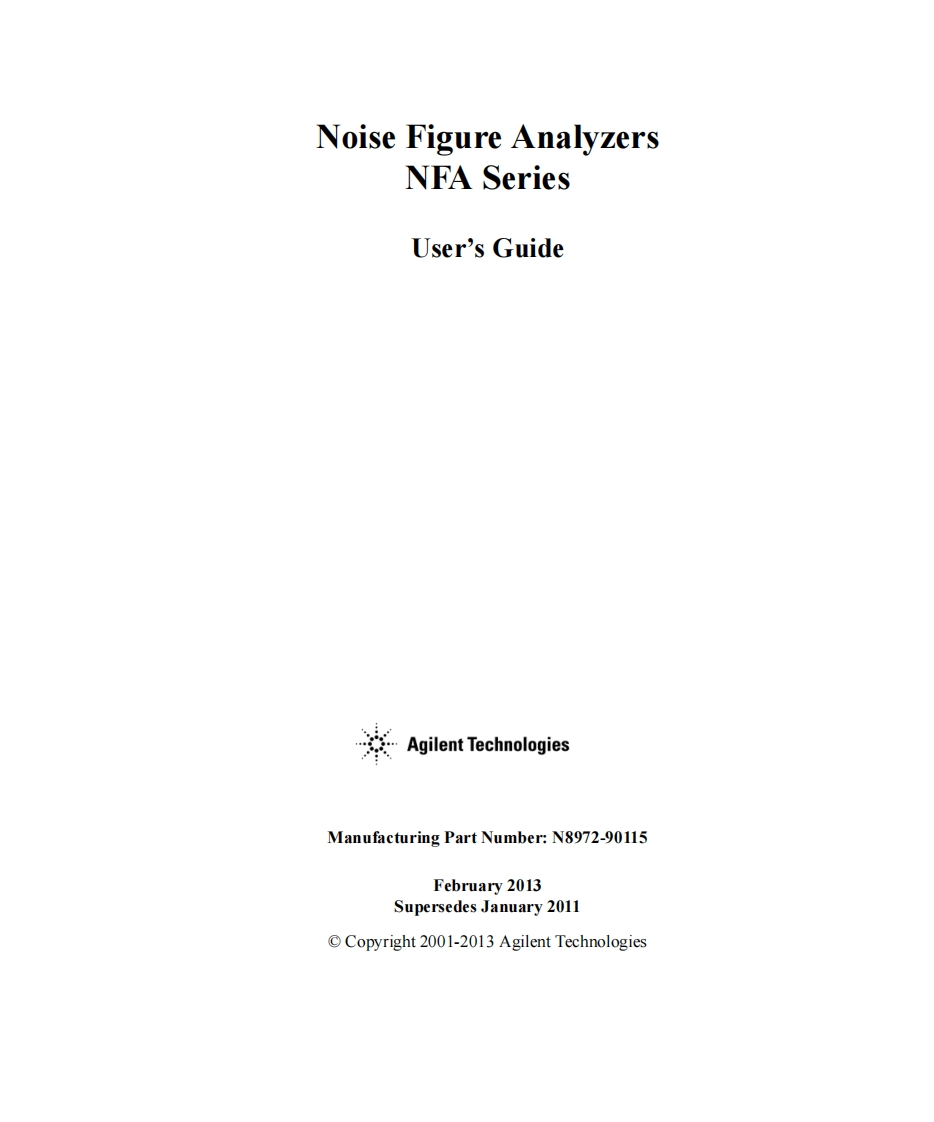 Noise Figure Analyzers
NFA Series

User's Guide

Agilent Technologies

Manufacturing Part Number: N8972-90115

February 2013
Supersedes January 2011

© Copyright 2001-2013 Agilent Technologies